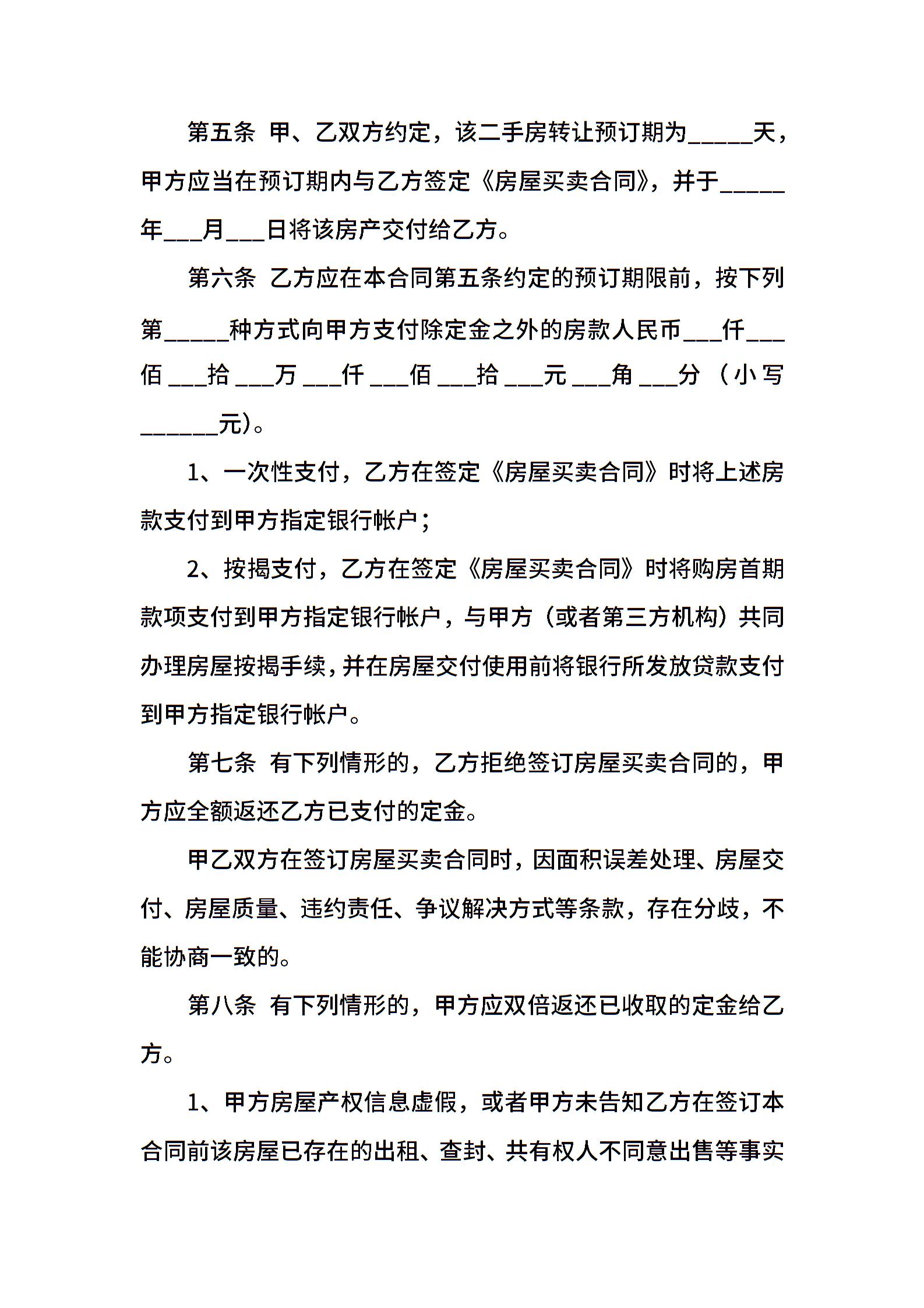 第五条 甲、乙双方约定，该二手房转让预订期为_____天，甲方应当在预订期内与乙方签定《房屋买卖合同》，并于_____年___月___日将该房产交付给乙方。

第六条 乙方应在本合同第五条约定的预订期限前，按下列第_____种方式向甲方支付除定金之外的房款人民币___仟___佰___拾___万___仟___佰___拾___元___角___分（小写______元）。

1、一次性支付，乙方在签定《房屋买卖合同》时将上述房款支付到甲方指定银行帐户；

2、按揭支付，乙方在签定《房屋买卖合同》时将购房首期款项支付到甲方指定银行帐户，与甲方（或者第三方机构）共同办理房屋按揭手续，并在房屋交付使用前将银行所发放贷款支付到甲方指定银行帐户。

第七条 有下列情形的，乙方拒绝签订房屋买卖合同的，甲方应全额返还乙方已支付的定金。

甲乙双方在签订房屋买卖合同时，因面积误差处理、房屋交付、房屋质量、违约责任、争议解决方式等条款，存在分歧，不能协商一致的。

第八条 有下列情形的，甲方应双倍返还已收取的定金给乙方。

1、甲方房屋产权信息虚假，或者甲方未告知乙方在签订本合同前该房屋已存在的出租、查封、共有权人不同意出售等事实